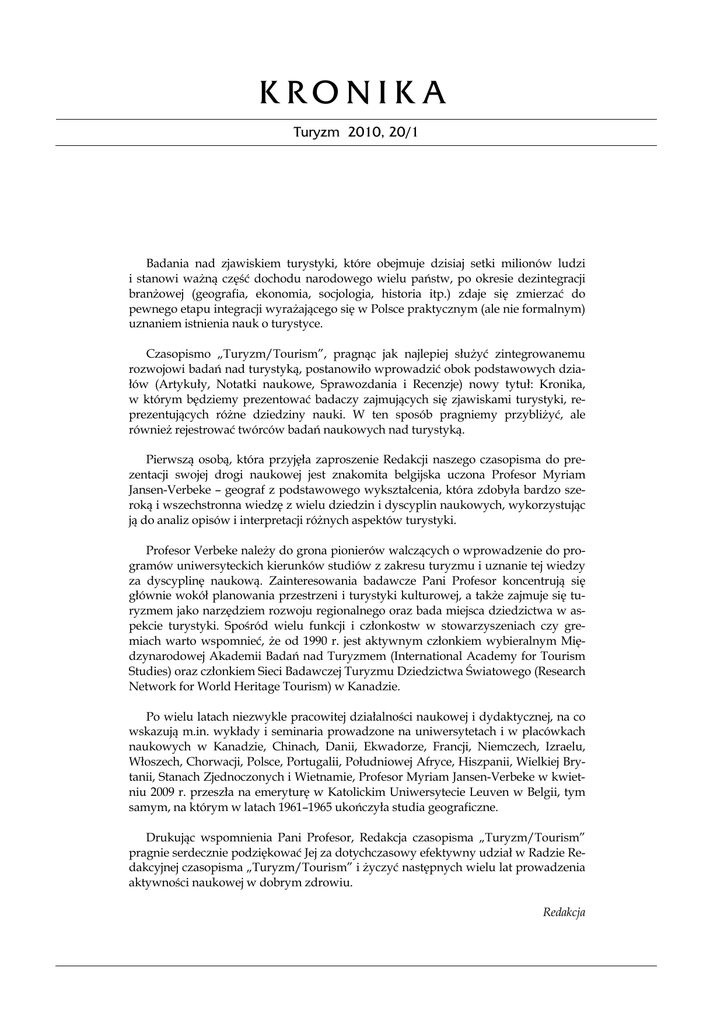 KRONIKA

Turyzm 2010, 20/1

Badania nad zjawiskiem turystyki, które obejmuje dzisiaj setki milionów ludzi i stanowi ważną część dochodu narodowego wielu państw, po okresie dezintegracji branżowej (geografia, ekonomia, socjologia, historia itp.) zdaje się zmierzać do pewnego etapu integracji wyrażającego się w Polsce praktycznym (ale nie formalnym) uznaniem istnienia nauk o turystyce.

Czasopismo „Turyzm/Tourism", pragnąc jak najlepiej służyć zintegrowanemu rozwojowi badań nad turystyką, postanowiło wprowadzić obok podstawowych działów (Artykuły, Notatki naukowe, Sprawozdania i Recenzje) nowy tytuł: Kronika, w którym będziemy prezentować badaczy zajmujących się zjawiskami turystyki, reprezentujących różne dziedziny nauki. W ten sposób pragniemy przybliżyć, ale również rejestrować twórców badań naukowych nad turystyką.

Pierwszą osobą, która przyjęła zaproszenie Redakcji naszego czasopisma do prezentacji swojej drogi naukowej jest znakomita belgijska uczona Profesor Myriam Jansen-Verbeke – geograf z podstawowego wykształcenia, która zdobyła bardzo szeroką i wszechstronna wiedzę z wielu dziedzin i dyscyplin naukowych, wykorzystując ją do analiz opisów i interpretacji różnych aspektów turystyki.

Profesor Verbeke należy do grona pionierów walczących o wprowadzenie do programów uniwersyteckich kierunków studiów z zakresu turyzmu i uznanie tej wiedzy za dyscyplinę naukową. Zainteresowania badawcze Pani Profesor koncentrują się głównie wokół planowania przestrzeni i turystyki kulturowej, a także zajmuje się turyzmem jako narzędziem rozwoju regionalnego oraz bada miejsca dziedzictwa w aspekcie turystyki. Spośród wielu funkcji i członkostw w stowarzyszeniach czy gremiach warto wspomnieć, że od 1990 r. jest aktywnym członkiem wybieralnym Międzynarodowej Akademii Badań nad Turyzmem (International Academy for Tourism Studies) oraz członkiem Sieci Badawczej Turyzmu Dziedzictwa Światowego (Research Network for World Heritage Tourism) w Kanadzie.

Po wielu latach niezwykle pracowitej działalności naukowej i dydaktycznej, na co wskazują m.in. wykłady i seminaria prowadzone na uniwersytetach i w placówkach naukowych w Kanadzie, Chinach, Danii, Ekwadorze, Francji, Niemczech, Izraelu, Włoszech, Chorwacji, Polsce, Portugalii, Południowej Afryce, Hiszpanii, Wielkiej Brytanii, Stanach Zjednoczonych i Wietnamie, Profesor Myriam Jansen-Verbeke w kwietniu 2009 r. przeszła na emeryturę w Katolickim Uniwersytecie Leuven w Belgii, tym samym, na którym w latach 1961–1965 ukończyła studia geograficzne.

Drukując wspomnienia Pani Profesor, Redakcja czasopisma „Turyzm/Tourism" pragnie serdecznie podziękować Jej za dotychczasowy efektywny udział w Radzie Redakcyjnej czasopisma „Turyzm/Tourism" i życzyć następnych wielu lat prowadzenia aktywności naukowej w dobrym zdrowiu.

Redakcja